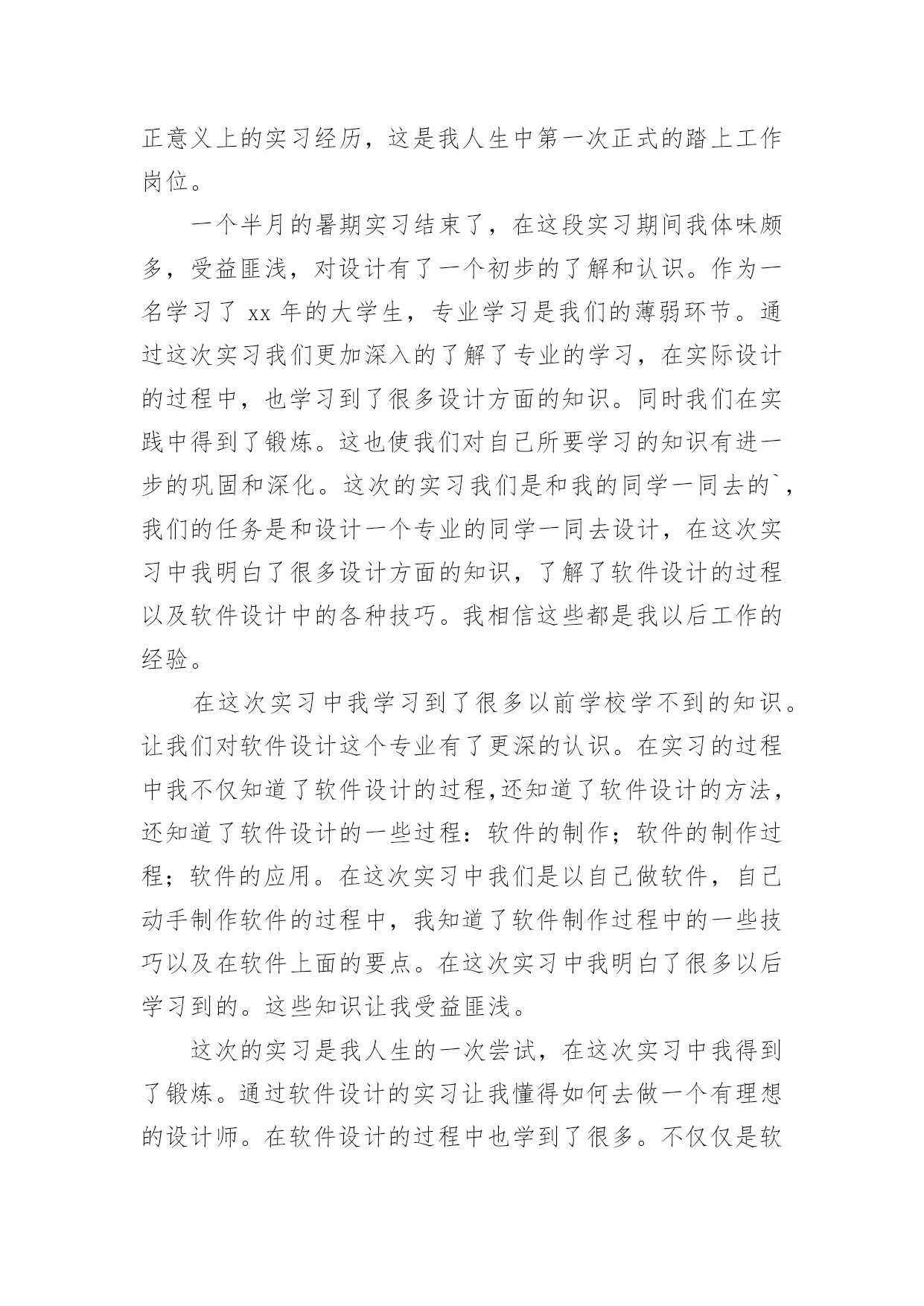 正意义上的实习经历，这是我人生中第一次正式的踏上工作岗位。

一个半月的暑期实习结束了，在这段实习期间我体味颇多，受益匪浅，对设计有了一个初步的了解和认识。作为一名学习了 xx 年的大学生，专业学习是我们的薄弱环节。通过这次实习我们更加深入的了解了专业的学习，在实际设计的过程中，也学习到了很多设计方面的知识。同时我们在实践中得到了锻炼。这也使我们对自己所要学习的知识有进一步的巩固和深化。这次的实习我们是和我的同学一同去的`，我们的任务是和设计一个专业的同学一同去设计，在这次实习中我明白了很多设计方面的知识，了解了软件设计的过程以及软件设计中的各种技巧。我相信这些都是我以后工作的经验。

在这次实习中我学习到了很多以前学校学不到的知识。让我们对软件设计这个专业有了更深的认识。在实习的过程中我不仅知道了软件设计的过程,还知道了软件设计的方法，还知道了软件设计的一些过程：软件的制作；软件的制作过程；软件的应用。在这次实习中我们是以自己做软件，自己动手制作软件的过程中，我知道了软件制作过程中的一些技巧以及在软件上面的要点。在这次实习中我明白了很多以后学习到的。这些知识让我受益匪浅。

这次的实习是我人生的一次尝试，在这次实习中我得到了锻炼。通过软件设计的实习让我懂得如何去做一个有理想的设计师。在软件设计的过程中也学到了很多。不仅仅是软